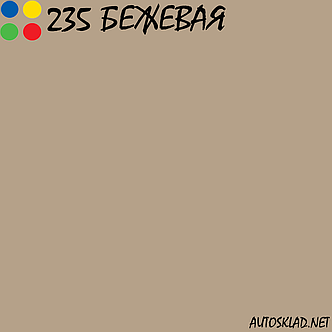 235 БЕЖЕВАЯ

AUTOSKLAD.NET